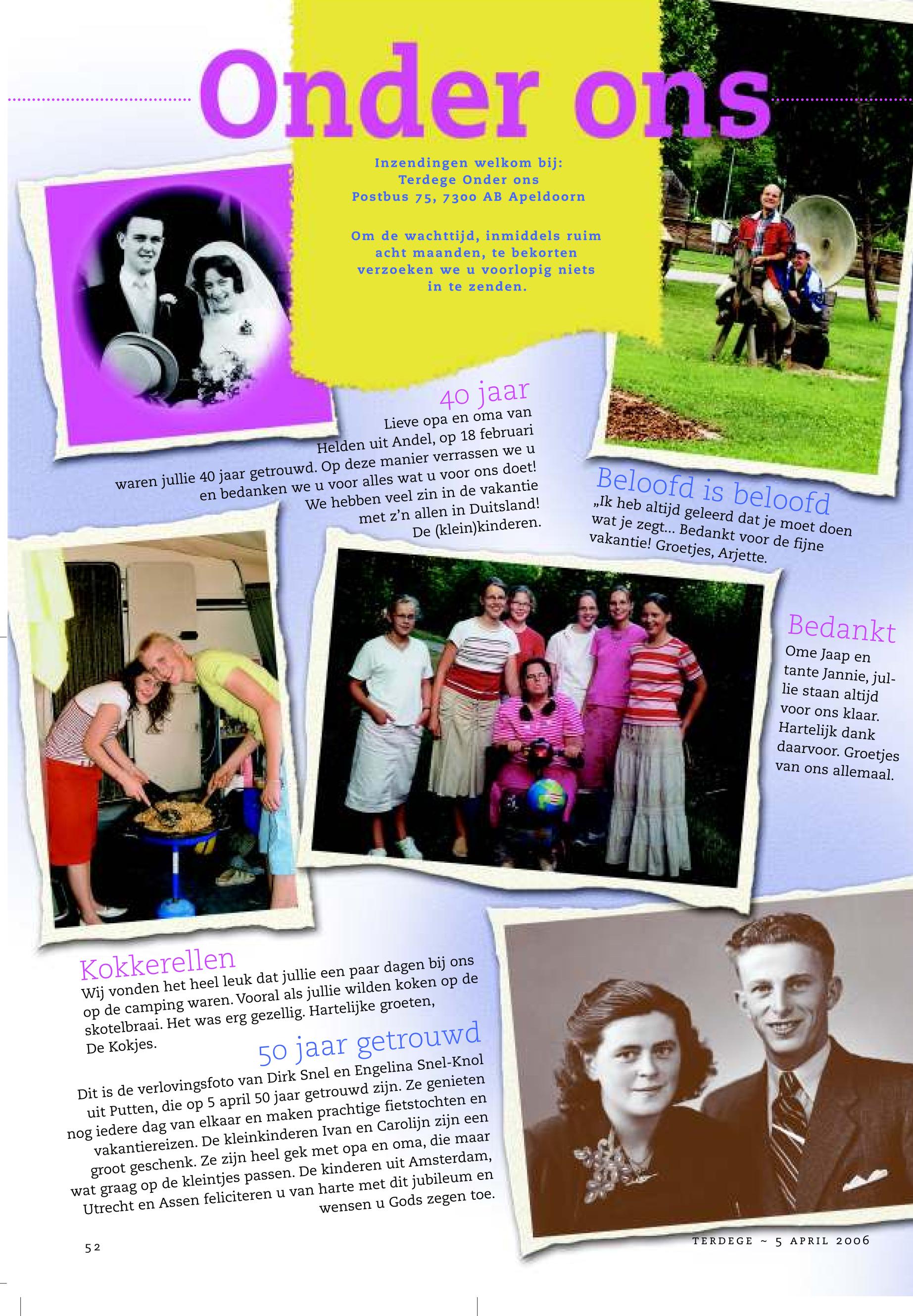 Onder ons

Inzendingen welkom bij:
Terdege Onder ons
Postbus 75, 7300 AB Apeldoorn

Om de wachttijd, inmiddels ruim acht maanden, te bekorten verzoeken we u voorlopig niets in te zenden.

40 jaar

Lieve opa en oma van Helden uit Andel, op 18 februari waren jullie 40 jaar getrouwd. Op deze manier verrassen we u en bedanken we u voor alles wat u voor ons doet! We hebben veel zin in de vakantie met z'n allen in Duitsland! De (klein)kinderen.

Beloofd is beloofd

„Ik heb altijd geleerd dat je moet doen wat je zegt... Bedankt voor de fijne vakantie! Groetjes, Arjette.

Bedankt

Ome Jaap en tante Jannie, jullie staan altijd voor ons klaar. Hartelijk dank daarvoor. Groetjes van ons allemaal.

Kokkerellen

Wij vonden het heel leuk dat jullie een paar dagen bij ons op de camping waren. Vooral als jullie wilden koken op de skotelbraai. Het was erg gezellig. Hartelijke groeten, De Kokjes.

50 jaar getrouwd

Dit is de verlovingsfoto van Dirk Snel en Engelina Snel-Knol uit Putten, die op 5 april 50 jaar getrouwd zijn. Ze genieten nog iedere dag van elkaar en maken prachtige fietstochten en vakantiereizen. De kleinkinderen Ivan en Carolijn zijn een groot geschenk. Ze zijn heel gek met opa en oma, die maar wat graag op de kleintjes passen. De kinderen uit Amsterdam, Utrecht en Assen feliciteren u van harte met dit jubileum en wensen u Gods zegen toe.

52

TERDEGE ~ 5 APRIL 2006